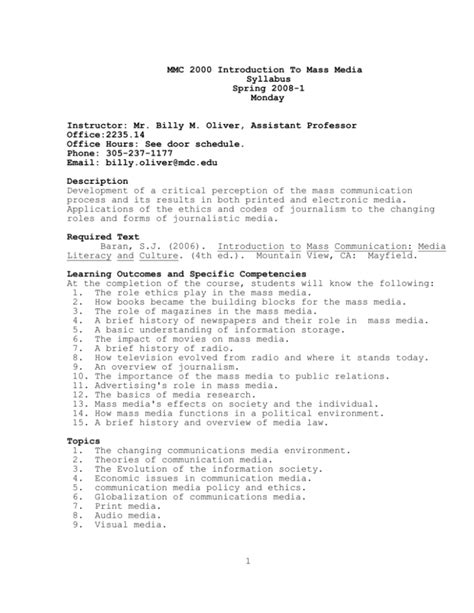 MMC 2000 Introduction To Mass Media
Syllabus
Spring 2008-1
Monday

Instructor: Mr. Billy M. Oliver, Assistant Professor
Office:2235.14
Office Hours: See door schedule.
Phone: 305-237-1177
Email: billy.oliver@mdc.edu

Description
Development of a critical perception of the mass communication process and its results in both printed and electronic media. Applications of the ethics and codes of journalism to the changing roles and forms of journalistic media.

Required Text
Baran, S.J. (2006). Introduction to Mass Communication: Media Literacy and Culture. (4th ed.). Mountain View, CA: Mayfield.

Learning Outcomes and Specific Competencies
At the completion of the course, students will know the following:
1. The role ethics play in the mass media.
2. How books became the building blocks for the mass media.
3. The role of magazines in the mass media.
4. A brief history of newspapers and their role in mass media.
5. A basic understanding of information storage.
6. The impact of movies on mass media.
7. A brief history of radio.
8. How television evolved from radio and where it stands today.
9. An overview of journalism.
10. The importance of the mass media to public relations.
11. Advertising's role in mass media.
12. The basics of media research.
13. Mass media's effects on society and the individual.
14. How mass media functions in a political environment.
15. A brief history and overview of media law.

Topics
1. The changing communications media environment.
2. Theories of communication media.
3. The Evolution of the information society.
4. Economic issues in communication media.
5. communication media policy and ethics.
6. Globalization of communications media.
7. Print media.
8. Audio media.
9. Visual media.

1